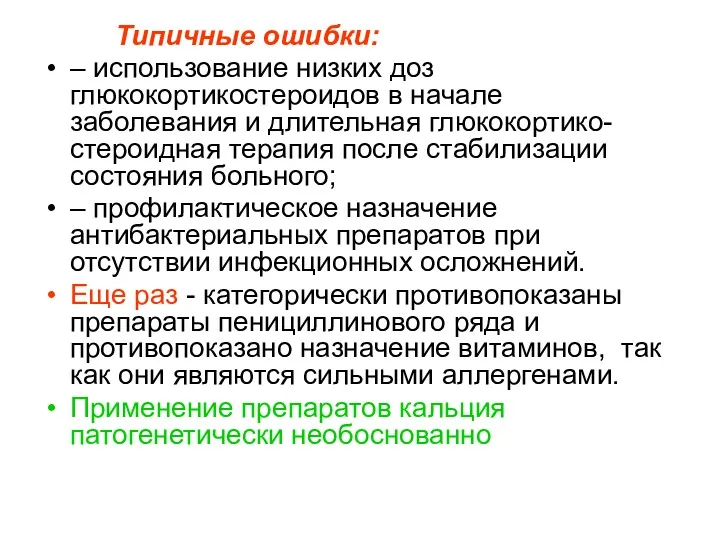 Типичные ошибки:

• – использование низких доз глюкокортикостероидов в начале заболевания и длительная глюкокортикостероидная терапия после стабилизации состояния больного;
• – профилактическое назначение антибактериальных препаратов при отсутствии инфекционных осложнений.
• Еще раз - категорически противопоказаны препараты пенициллинового ряда и противопоказано назначение витаминов, так как они являются сильными аллергенами.
• Применение препаратов кальция патогенетически необоснованно